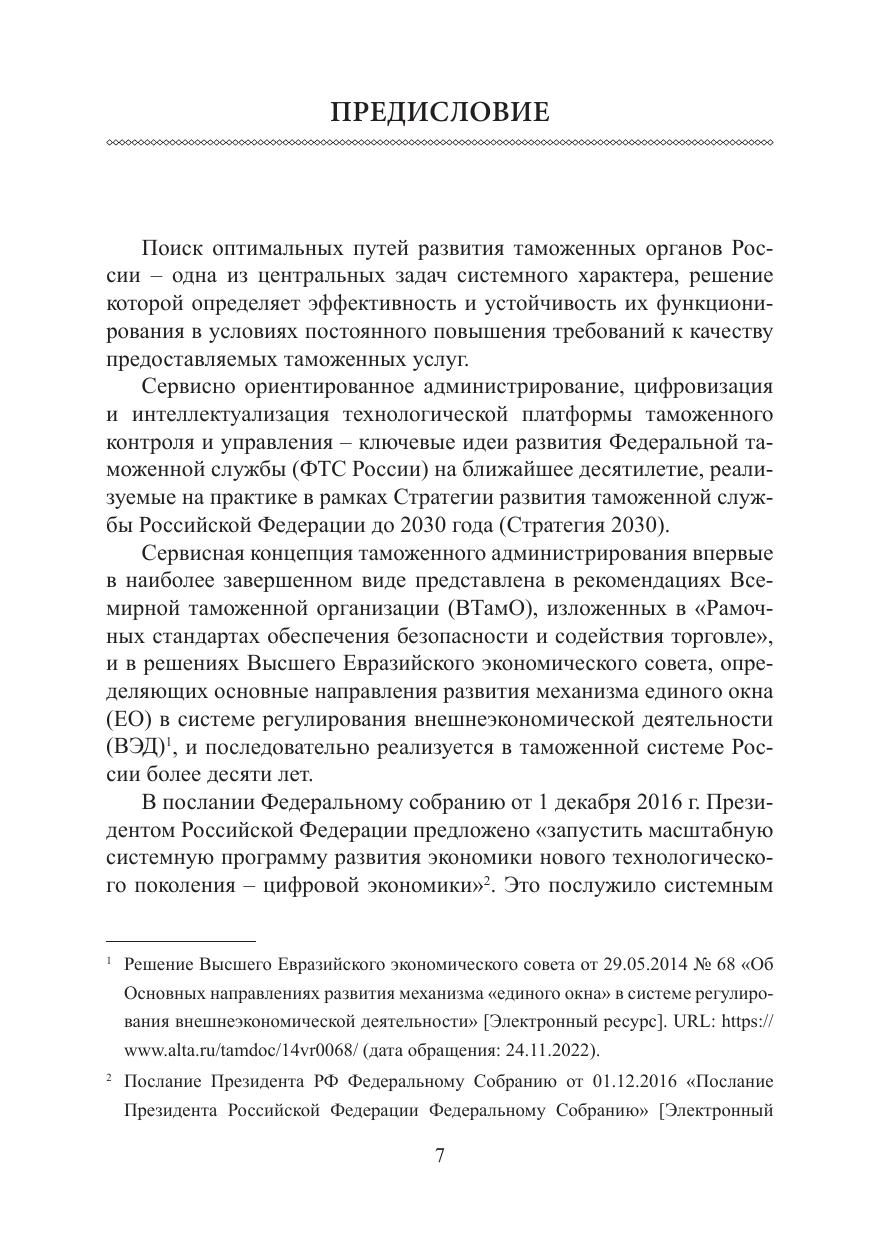 ПРЕДИСЛОВИЕ

Поиск оптимальных путей развития таможенных органов России – одна из центральных задач системного характера, решение которой определяет эффективность и устойчивость их функционирования в условиях постоянного повышения требований к качеству предоставляемых таможенных услуг.

Сервисно ориентированное администрирование, цифровизация и интеллектуализация технологической платформы таможенного контроля и управления – ключевые идеи развития Федеральной таможенной службы (ФТС России) на ближайшее десятилетие, реализуемые на практике в рамках Стратегии развития таможенной службы Российской Федерации до 2030 года (Стратегия 2030).

Сервисная концепция таможенного администрирования впервые в наиболее завершенном виде представлена в рекомендациях Всемирной таможенной организации (ВТамО), изложенных в «Рамочных стандартах обеспечения безопасности и содействия торговле», и в решениях Высшего Евразийского экономического совета, определяющих основные направления развития механизма единого окна (ЕО) в системе регулирования внешнеэкономической деятельности (ВЭД)$^1$, и последовательно реализуется в таможенной системе России более десяти лет.

В послании Федеральному собранию от 1 декабря 2016 г. Президентом Российской Федерации предложено «запустить масштабную системную программу развития экономики нового технологического поколения – цифровой экономики»$^2$. Это послужило системным

$^1$ Решение Высшего Евразийского экономического совета от 29.05.2014 № 68 «Об Основных направлениях развития механизма «единого окна» в системе регулирования внешнеэкономической деятельности» [Электронный ресурс]. URL: https://www.alta.ru/tamdoc/14vr0068/ (дата обращения: 24.11.2022).

$^2$ Послание Президента РФ Федеральному Собранию от 01.12.2016 «Послание Президента Российской Федерации Федеральному Собранию» [Электронный

7